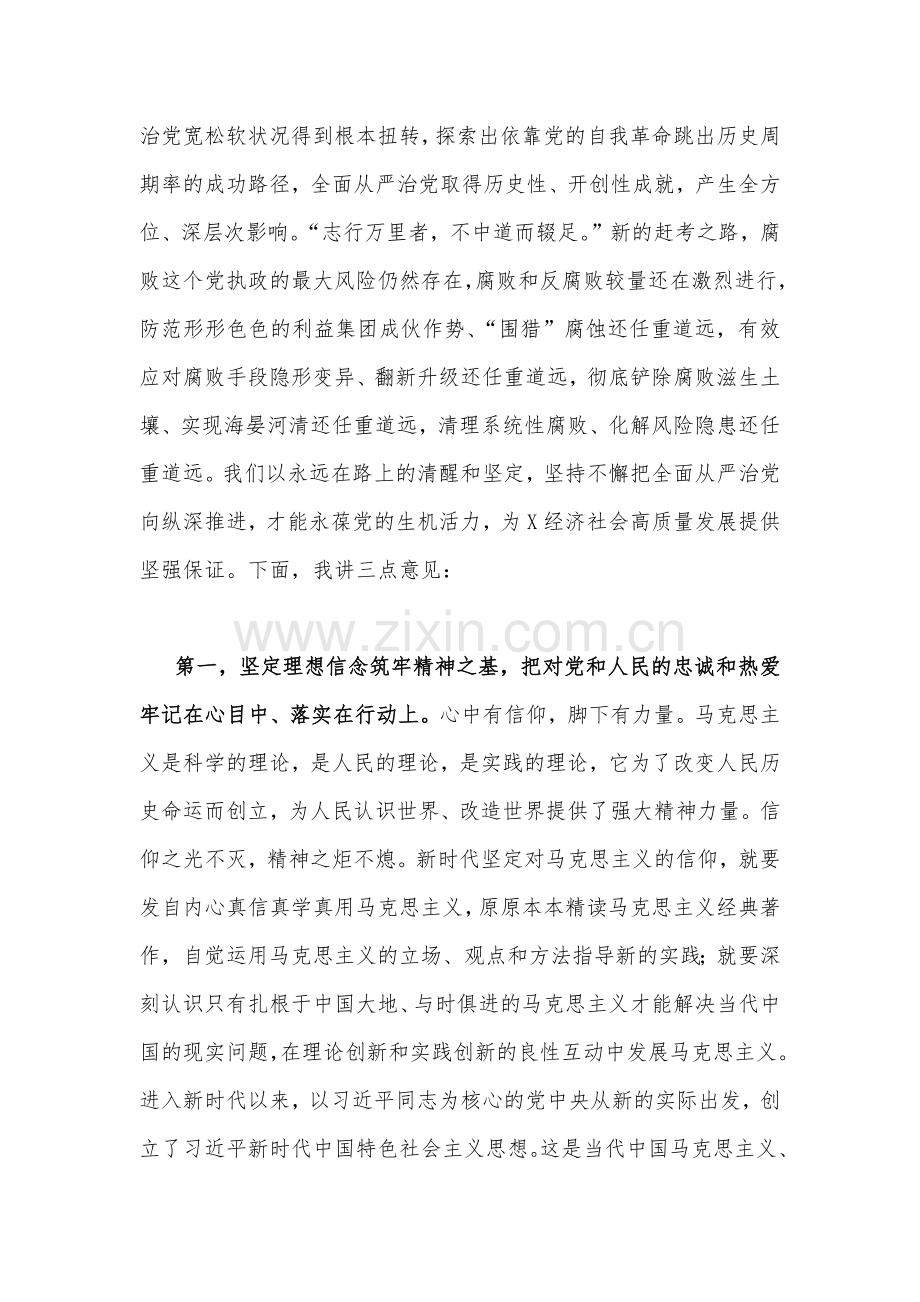 治党宽松软状况得到根本扭转，探索出依靠党的自我革命跳出历史周期率的成功路径，全面从严治党取得历史性、开创性成就，产生全方位、深层次影响。“志行万里者，不中道而辍足。”新的赶考之路，腐败这个党执政的最大风险仍然存在，腐败和反腐败较量还在激烈进行，防范形形色色的利益集团成伙作势、“围猎”腐蚀还任重道远，有效应对腐败手段隐形变异、翻新升级还任重道远，彻底铲除腐败滋生土壤、实现海晏河清还任重道远，清理系统性腐败、化解风险隐患还任重道远。我们以永远在路上的清醒和坚定，坚持不懈把全面从严治党向纵深推进，才能永葆党的生机活力，为X经济社会高质量发展提供坚强保证。下面，我讲三点意见：

第一，坚定理想信念筑牢精神之基，把对党和人民的忠诚和热爱牢记在心目中、落实在行动上。心中有信仰，脚下有力量。马克思主义是科学的理论，是人民的理论，是实践的理论，它为了改变人民历史命运而创立，为人民认识世界、改造世界提供了强大精神力量。信仰之光不灭，精神之炬不熄。新时代坚定对马克思主义的信仰，就要发自内心真信真学真用马克思主义，原原本本精读马克思主义经典著作，自觉运用马克思主义的立场、观点和方法指导新的实践；就要深刻认识只有扎根于中国大地、与时俱进的马克思主义才能解决当代中国的现实问题，在理论创新和实践创新的良性互动中发展马克思主义。进入新时代以来，以习近平同志为核心的党中央从新的实际出发，创立了习近平新时代中国特色社会主义思想。这是当代中国马克思主义、

www.zixin.com.cn